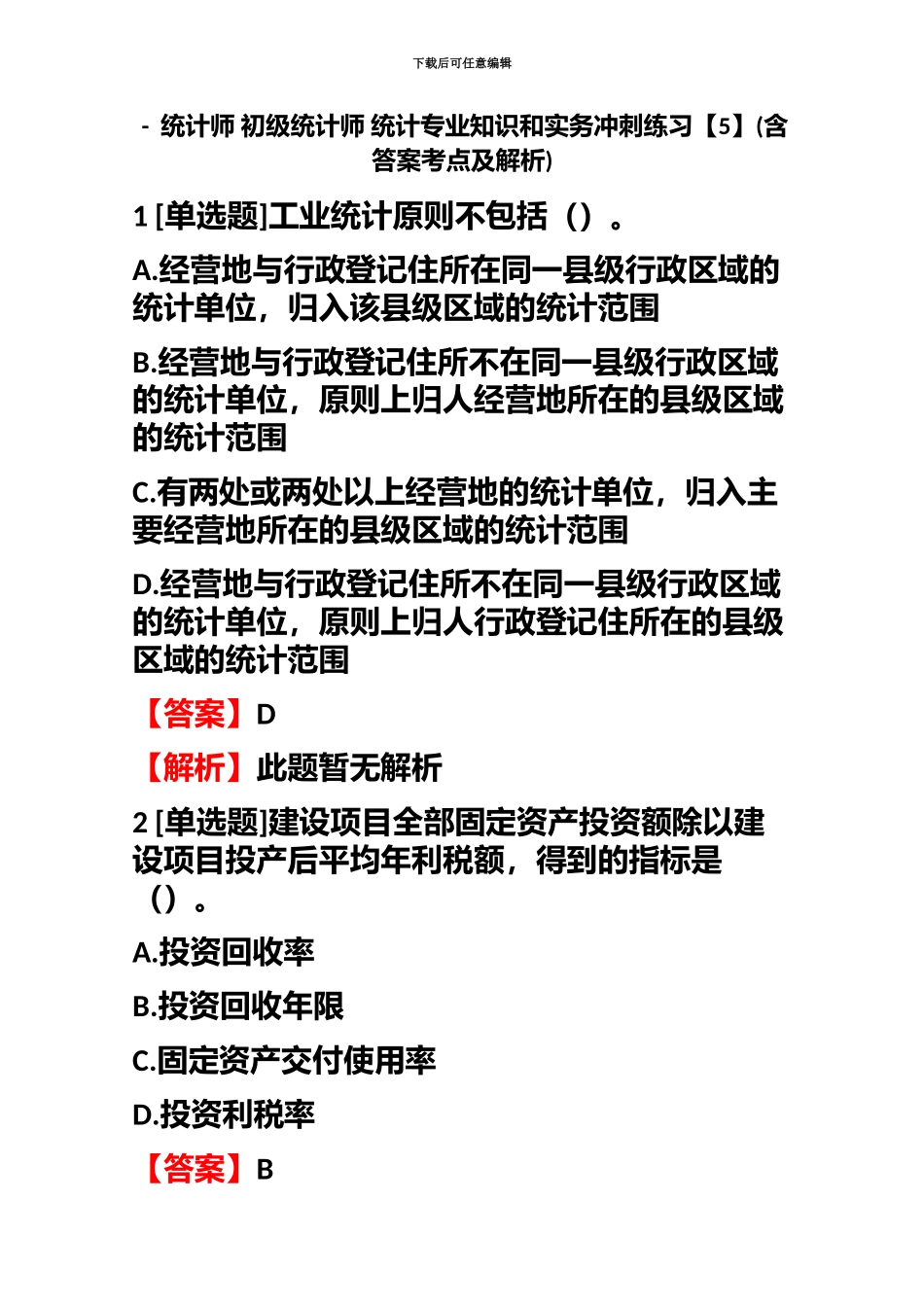 下载后可任意编辑

- 统计师 初级统计师 统计专业知识和实务冲刺练习【5】(含答案考点及解析)

1 [单选题]工业统计原则不包括（）。

A.经营地与行政登记住所在同一县级行政区域的统计单位，归入该县级区域的统计范围

B.经营地与行政登记住所不在同一县级行政区域的统计单位，原则上归人经营地所在的县级区域的统计范围

C.有两处或两处以上经营地的统计单位，归入主要经营地所在的县级区域的统计范围

D.经营地与行政登记住所不在同一县级行政区域的统计单位，原则上归人行政登记住所在的县级区域的统计范围

【答案】D

【解析】此题暂无解析

2 [单选题]建设项目全部固定资产投资额除以建设项目投产后平均年利税额，得到的指标是（）。

A.投资回收率

B.投资回收年限

C.固定资产交付使用率

D.投资利税率

【答案】B